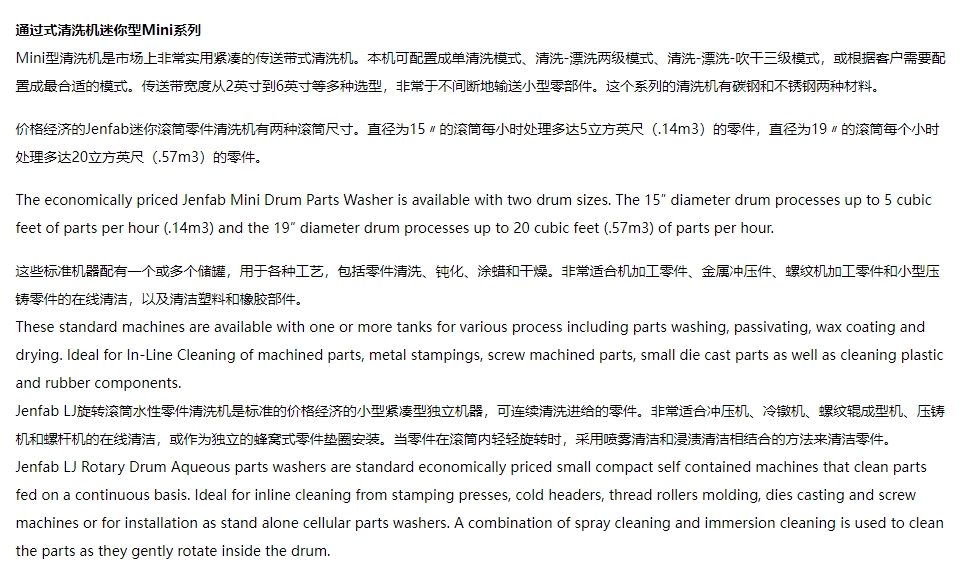 通过式清洗机迷你型Mini系列
Mini型清洗机是市场上非常实用紧凑的传送带式清洗机。本机可配置成单清洗模式、清洗-漂洗两级模式、清洗-漂洗-吹干三级模式，或根据客户需要配置成最合适的模式。传送带宽度从2英寸到6英寸等多种选型，非常于不间断地输送小型零部件。这个系列的清洗机有碳钢和不锈钢两种材料。

价格经济的Jenfab迷你滚筒零件清洗机有两种滚筒尺寸。直径为15〃的滚筒每小时处理多达5立方英尺（.14m3）的零件，直径为19〃的滚筒每个小时处理多达20立方英尺（.57m3）的零件。

The economically priced Jenfab Mini Drum Parts Washer is available with two drum sizes. The 15" diameter drum processes up to 5 cubic feet of parts per hour (.14m3) and the 19" diameter drum processes up to 20 cubic feet (.57m3) of parts per hour.

这些标准机器配有一个或多个储罐，用于各种工艺，包括零件清洗、钝化、涂蜡和干燥。非常适合机加工零件、金属冲压件、螺纹机加工零件和小型压铸零件的在线清洁，以及清洁塑料和橡胶部件。
These standard machines are available with one or more tanks for various process including parts washing, passivating, wax coating and drying. Ideal for In-Line Cleaning of machined parts, metal stampings, screw machined parts, small die cast parts as well as cleaning plastic and rubber components.
Jenfab LJ旋转滚筒水性零件清洗机是标准的价格经济的小型紧凑型独立机器，可连续清洗进给的零件。非常适合冲压机、冷镦机、螺纹辊成型机、压铸机和螺杆机的在线清洁，或作为独立的蜂窝式零件垫圈安装。当零件在滚筒内轻轻旋转时，采用喷雾清洁和浸渍清洁相结合的方法来清洁零件。
Jenfab LJ Rotary Drum Aqueous parts washers are standard economically priced small compact self contained machines that clean parts fed on a continuous basis. Ideal for inline cleaning from stamping presses, cold headers, thread rollers molding, dies casting and screw machines or for installation as stand alone cellular parts washers. A combination of spray cleaning and immersion cleaning is used to clean the parts as they gently rotate inside the drum.